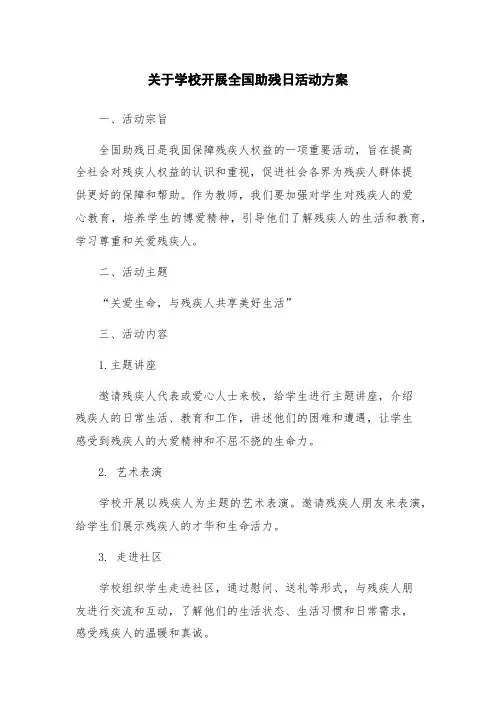 关于学校开展全国助残日活动方案

一、活动宗旨

全国助残日是我国保障残疾人权益的一项重要活动，旨在提高全社会对残疾人权益的认识和重视，促进社会各界为残疾人群体提供更好的保障和帮助。作为教师，我们要加强对学生对残疾人的爱心教育，培养学生的博爱精神，引导他们了解残疾人的生活和教育，学习尊重和关爱残疾人。

二、活动主题

“关爱生命，与残疾人共享美好生活”

三、活动内容

1. 主题讲座

邀请残疾人代表或爱心人士来校，给学生进行主题讲座，介绍残疾人的日常生活、教育和工作，讲述他们的困难和遭遇，让学生感受到残疾人的大爱精神和不屈不挠的生命力。

2. 艺术表演

学校开展以残疾人为主题的艺术表演。邀请残疾人朋友来表演，给学生们展示残疾人的才华和生命活力。

3. 走进社区

学校组织学生走进社区，通过慰问、送礼等形式，与残疾人朋友进行交流和互动，了解他们的生活状态、生活习惯和日常需求，感受残疾人的温暖和真诚。